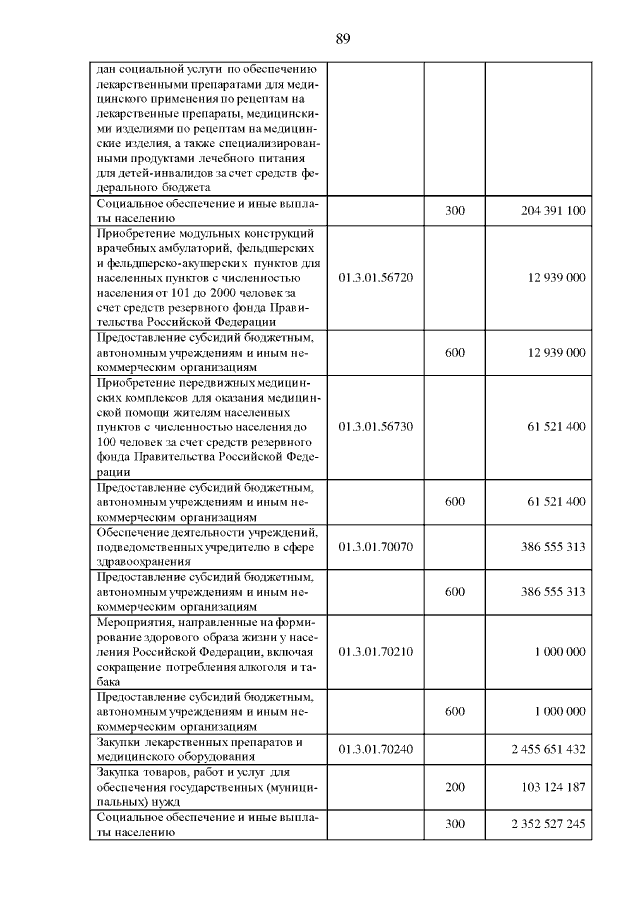 89

| | | | |
|---|---|---|---|
| дан социальной услуги по обеспечению лекарственными препаратами для медицинского применения по рецептам на лекарственные препараты, медицинскими изделиями по рецептам на медицинские изделия, а также специализированными продуктами лечебного питания для детей-инвалидов за счет средств федерального бюджета | | | |
| Социальное обеспечение и иные выплаты населению | | 300 | 204 391 100 |
| Приобретение модульных конструкций врачебных амбулаторий, фельдшерских и фельдшерско-акушерских пунктов для населенных пунктов с численностью населения от 101 до 2000 человек за счет средств резервного фонда Правительства Российской Федерации | 01.3.01.56720 | | 12 939 000 |
| Предоставление субсидий бюджетным, автономным учреждениям и иным некоммерческим организациям | | 600 | 12 939 000 |
| Приобретение передвижных медицинских комплексов для оказания медицинской помощи жителям населенных пунктов с численностью населения до 100 человек за счет средств резервного фонда Правительства Российской Федерации | 01.3.01.56730 | | 61 521 400 |
| Предоставление субсидий бюджетным, автономным учреждениям и иным некоммерческим организациям | | 600 | 61 521 400 |
| Обеспечение деятельности учреждений, подведомственных учредителю в сфере здравоохранения | 01.3.01.70070 | | 386 555 313 |
| Предоставление субсидий бюджетным, автономным учреждениям и иным некоммерческим организациям | | 600 | 386 555 313 |
| Мероприятия, направленные на формирование здорового образа жизни у населения Российской Федерации, включая сокращение потребления алкоголя и табака | 01.3.01.70210 | | 1 000 000 |
| Предоставление субсидий бюджетным, автономным учреждениям и иным некоммерческим организациям | | 600 | 1 000 000 |
| Закупки лекарственных препаратов и медицинского оборудования | 01.3.01.70240 | | 2 455 651 432 |
| Закупка товаров, работ и услуг для обеспечения государственных (муниципальных) нужд | | 200 | 103 124 187 |
| Социальное обеспечение и иные выплаты населению | | 300 | 2 352 527 245 |